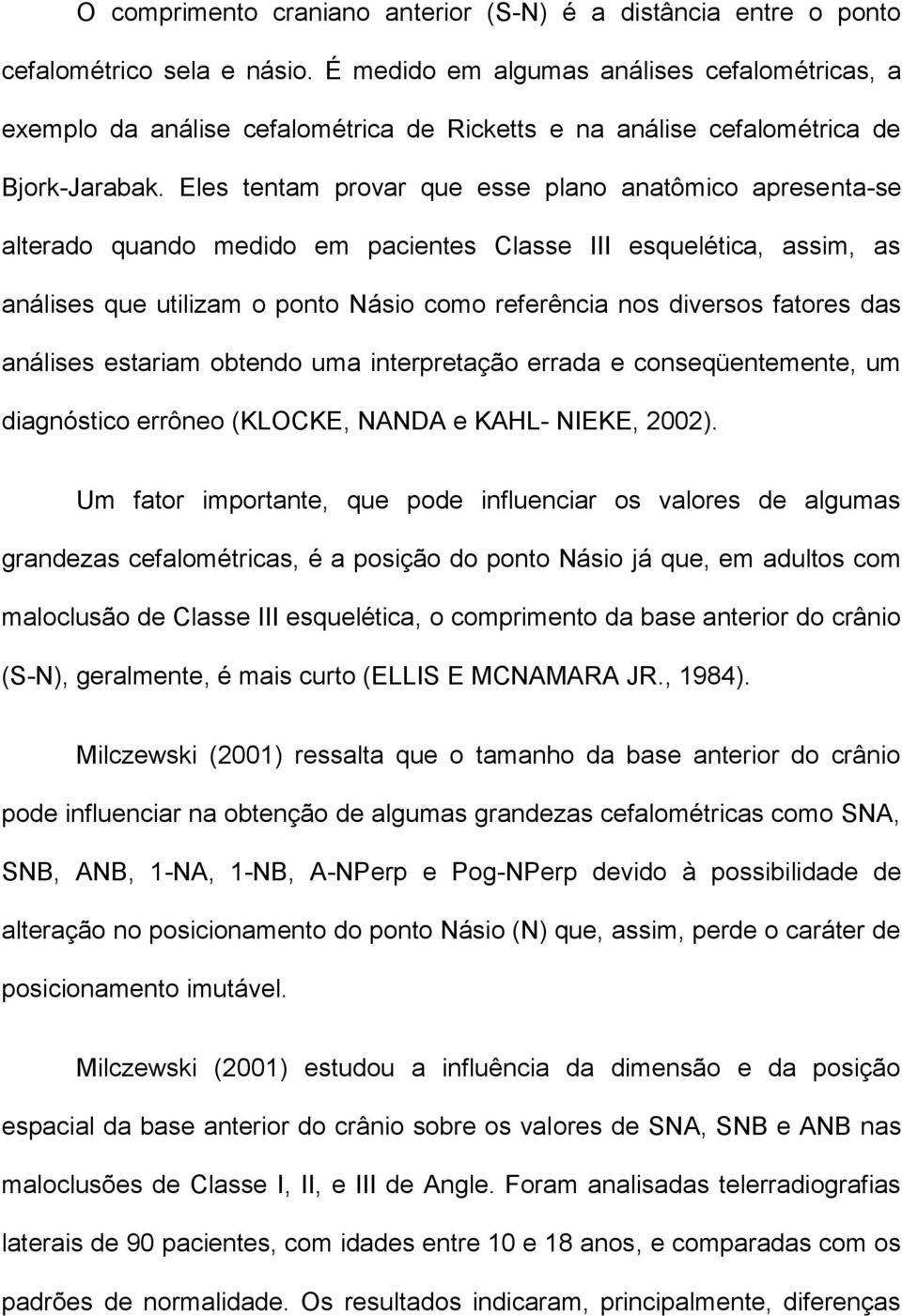 O comprimento craniano anterior (S-N) é a distância entre o ponto cefalométrico sela e násio. É medido em algumas análises cefalométricas, a exemplo da análise cefalométrica de Ricketts e na análise cefalométrica de Bjork-Jarabak. Eles tentam provar que esse plano anatômico apresenta-se alterado quando medido em pacientes Classe III esquelética, assim, as análises que utilizam o ponto Násio como referência nos diversos fatores das análises estariam obtendo uma interpretação errada e conseqüentemente, um diagnóstico errôneo (KLOCKE, NANDA e KAHL- NIEKE, 2002).

Um fator importante, que pode influenciar os valores de algumas grandezas cefalométricas, é a posição do ponto Násio já que, em adultos com maloclusão de Classe III esquelética, o comprimento da base anterior do crânio (S-N), geralmente, é mais curto (ELLIS E MCNAMARA JR., 1984).

Milczewski (2001) ressalta que o tamanho da base anterior do crânio pode influenciar na obtenção de algumas grandezas cefalométricas como SNA, SNB, ANB, 1-NA, 1-NB, A-NPerp e Pog-NPerp devido à possibilidade de alteração no posicionamento do ponto Násio (N) que, assim, perde o caráter de posicionamento imutável.

Milczewski (2001) estudou a influência da dimensão e da posição espacial da base anterior do crânio sobre os valores de SNA, SNB e ANB nas maloclusões de Classe I, II, e III de Angle. Foram analisadas telerradiografias laterais de 90 pacientes, com idades entre 10 e 18 anos, e comparadas com os padrões de normalidade. Os resultados indicaram, principalmente, diferenças